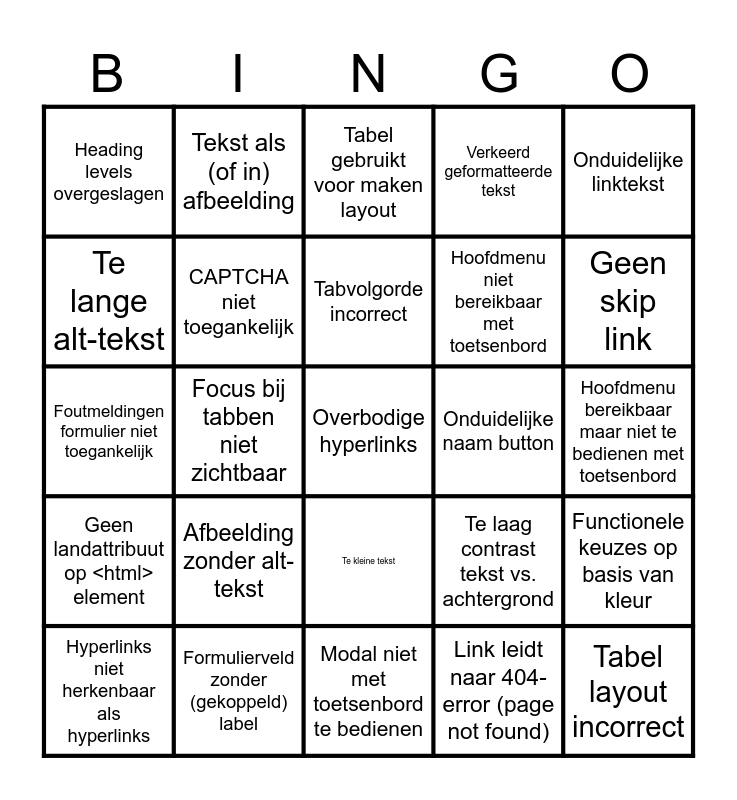 | B | I | N | G | O |
|---|---|---|---|---|
| Heading levels overgeslagen | Tekst als (of in) afbeelding | Tabel gebruikt voor maken layout | Verkeerd geformatteerde tekst | Onduidelijke linktekst |
| Te lange alt-tekst | CAPTCHA niet toegankelijk | Tabvolgorde incorrect | Hoofdmenu niet bereikbaar met toetsenbord | Geen skip link |
| Foutmeldingen formulier niet toegankelijk | Focus bij tabben niet zichtbaar | Overbodige hyperlinks | Onduidelijke naam button | Hoofdmenu bereikbaar maar niet te bedienen met toetsenbord |
| Geen landattribuut op <html> element | Afbeelding zonder alt-tekst | Te kleine tekst | Te laag contrast tekst vs. achtergrond | Functionele keuzes op basis van kleur |
| Hyperlinks niet herkenbaar als hyperlinks | Formulierveld zonder (gekoppeld) label | Modal niet met toetsenbord te bedienen | Link leidt naar 404-error (page not found) | Tabel layout incorrect |